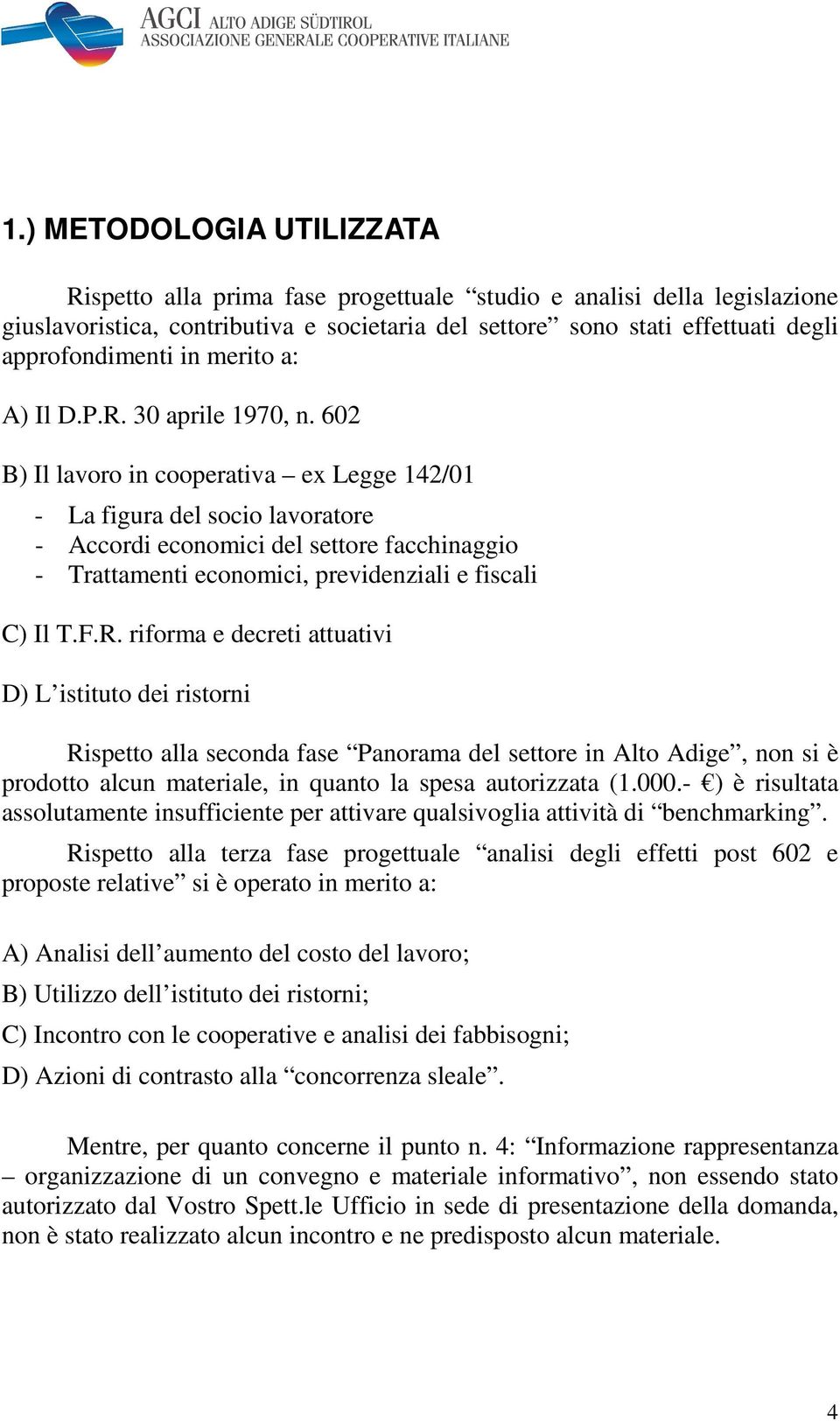 AGCI ALTO ADIGE SÜDTIROL
ASSOCIAZIONE GENERALE COOPERATIVE ITALIANE

1.) METODOLOGIA UTILIZZATA

Rispetto alla prima fase progettuale “studio e analisi della legislazione giuslavoristica, contributiva e societaria del settore” sono stati effettuati degli approfondimenti in merito a:

A) Il D.P.R. 30 aprile 1970, n. 602

B) Il lavoro in cooperativa – ex Legge 142/01

- La figura del socio lavoratore
- Accordi economici del settore facchinaggio
- Trattamenti economici, previdenziali e fiscali

C) Il T.F.R. riforma e decreti attuativi

D) L’istituto dei ristorni

Rispetto alla seconda fase “Panorama del settore in Alto Adige”, non si è prodotto alcun materiale, in quanto la spesa autorizzata (1.000.- €) è risultata assolutamente insufficiente per attivare qualsivoglia attività di “benchmarking”.

Rispetto alla terza fase progettuale “analisi degli effetti post 602 e proposte relative” si è operato in merito a:

A) Analisi dell’aumento del costo del lavoro;

B) Utilizzo dell’istituto dei ristorni;

C) Incontro con le cooperative e analisi dei fabbisogni;

D) Azioni di contrasto alla “concorrenza sleale”.

Mentre, per quanto concerne il punto n. 4: “Informazione rappresentanza – organizzazione di un convegno e materiale informativo”, non essendo stato autorizzato dal Vostro Spett.le Ufficio in sede di presentazione della domanda, non è stato realizzato alcun incontro e ne predisposto alcun materiale.

4